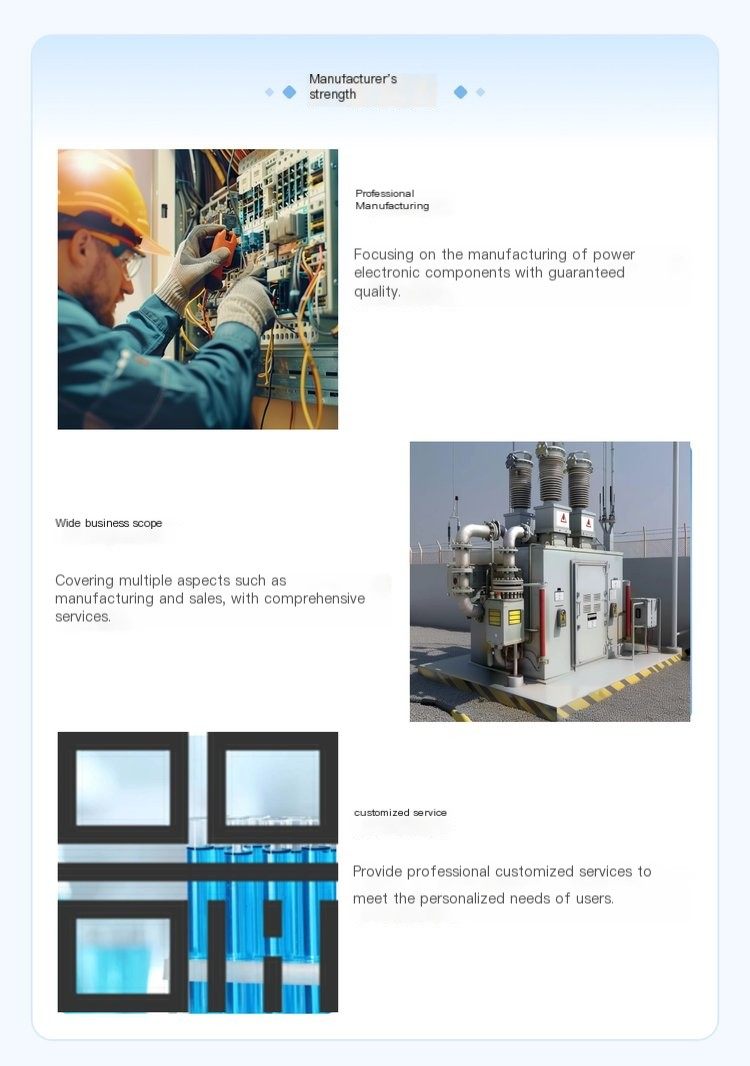 Manufacturer's strength

Professional Manufacturing

Focusing on the manufacturing of power electronic components with guaranteed quality.

Wide business scope

Covering multiple aspects such as manufacturing and sales, with comprehensive services.

customized service

Provide professional customized services to meet the personalized needs of users.